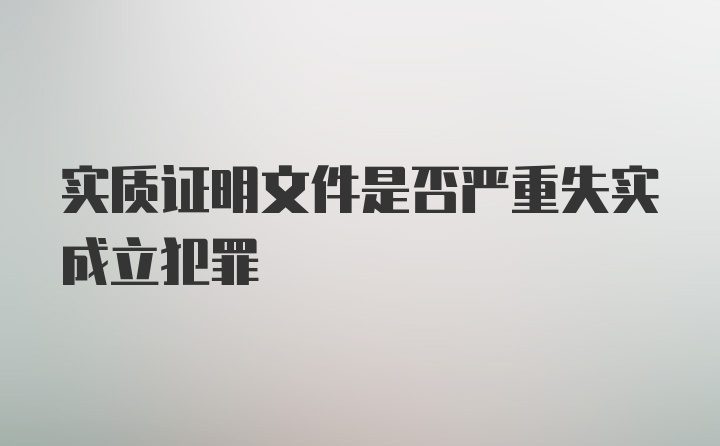 实质证明文件是否严重失实成立犯罪